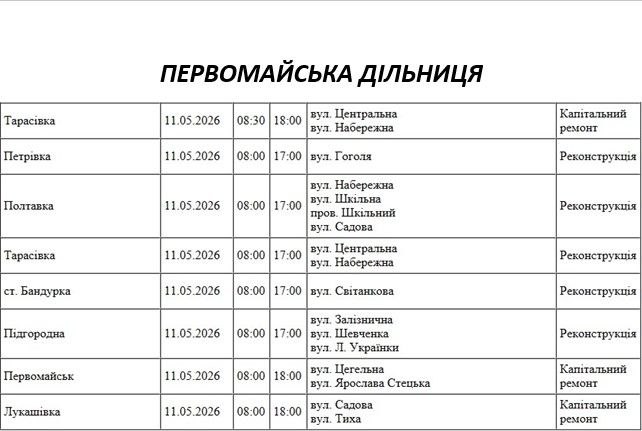 ПЕРВОМАЙСЬКА ДІЛЬНИЦЯ

| Тарасівка | 11.05.2026 | 08:30 | 18:00 | вул. Центральна вул. Набережна | Капітальний ремонт |
|---|---|---|---|---|---|
| Петрівка | 11.05.2026 | 08:00 | 17:00 | вул. Гоголя | Реконструкція |
| Полтавка | 11.05.2026 | 08:00 | 17:00 | вул. Набережна вул. Шкільна пров. Шкільний вул. Садова | Реконструкція |
| Тарасівка | 11.05.2026 | 08:00 | 17:00 | вул. Центральна вул. Набережна | Реконструкція |
| ст. Бандурка | 11.05.2026 | 08:00 | 17:00 | вул. Світанкова | Реконструкція |
| Підгородна | 11.05.2026 | 08:00 | 17:00 | вул. Залізнична вул. Шевченка вул. Л. Українки | Реконструкція |
| Первомайськ | 11.05.2026 | 08:00 | 18:00 | вул. Цегельна вул. Ярослава Стецька | Капітальний ремонт |
| Лукашівка | 11.05.2026 | 08:00 | 18:00 | вул. Садова вул. Тиха | Капітальний ремонт |